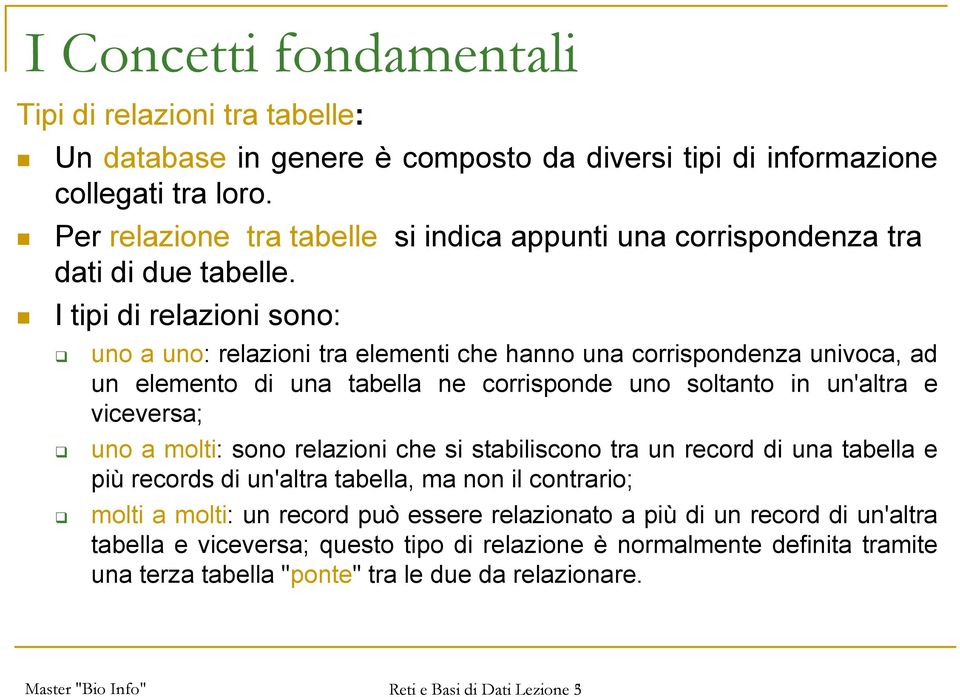 I Concetti fondamentali

Tipi di relazioni tra tabelle:

Un database in genere è composto da diversi tipi di informazione collegati tra loro.

Per relazione tra tabelle si indica appunti una corrispondenza tra dati di due tabelle.

I tipi di relazioni sono:

uno a uno: relazioni tra elementi che hanno una corrispondenza univoca, ad un elemento di una tabella ne corrisponde uno soltanto in un'altra e viceversa;

uno a molti: sono relazioni che si stabiliscono tra un record di una tabella e più records di un'altra tabella, ma non il contrario;

molti a molti: un record può essere relazionato a più di un record di un'altra tabella e viceversa; questo tipo di relazione è normalmente definita tramite una terza tabella "ponte" tra le due da relazionare.

Master "Bio Info"

Reti e Basi di Dati Lezione 5